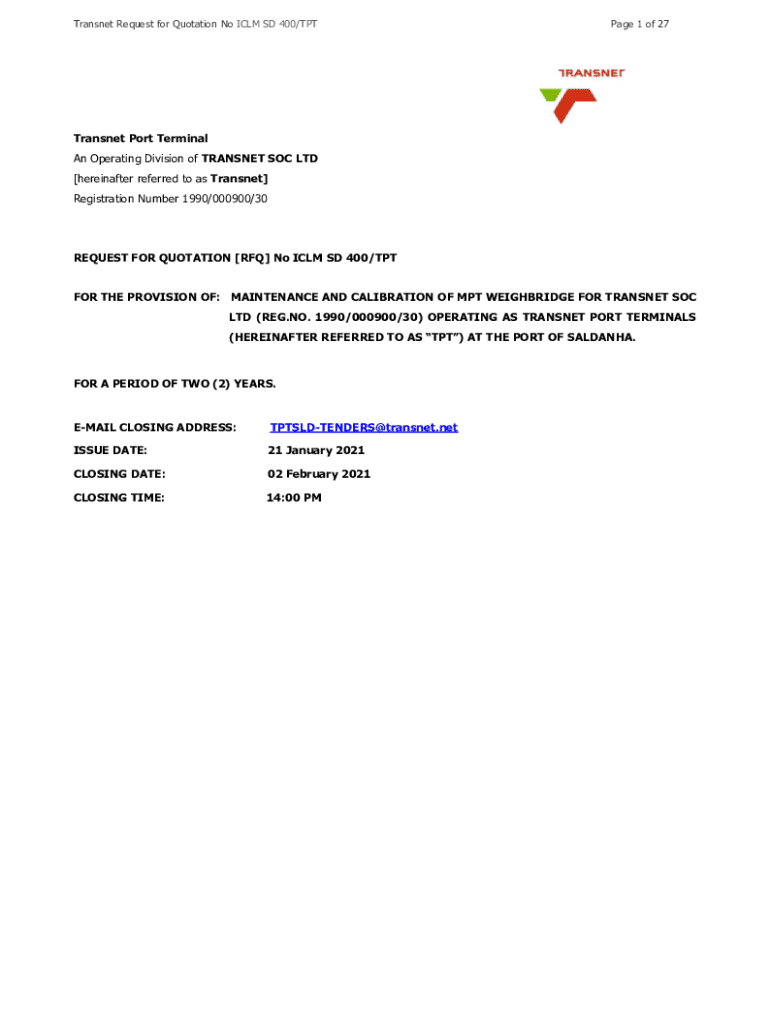 Transnet Request for Quotation No ICLM SD 400/TPT

Page 1 of 27

TRANSNET

Transnet Port Terminal
An Operating Division of TRANSNET SOC LTD
[hereinafter referred to as Transnet]
Registration Number 1990/000900/30

REQUEST FOR QUOTATION [RFQ] No ICLM SD 400/TPT

FOR THE PROVISION OF: MAINTENANCE AND CALIBRATION OF MPT WEIGHBRIDGE FOR TRANSNET SOC LTD (REG.NO. 1990/000900/30) OPERATING AS TRANSNET PORT TERMINALS (HEREINAFTER REFERRED TO AS "TPT") AT THE PORT OF SALDANHA.

FOR A PERIOD OF TWO (2) YEARS.

E-MAIL CLOSING ADDRESS: TPTSLD-TENDERS@transnet.net

ISSUE DATE: 21 January 2021

CLOSING DATE: 02 February 2021

CLOSING TIME: 14:00 PM